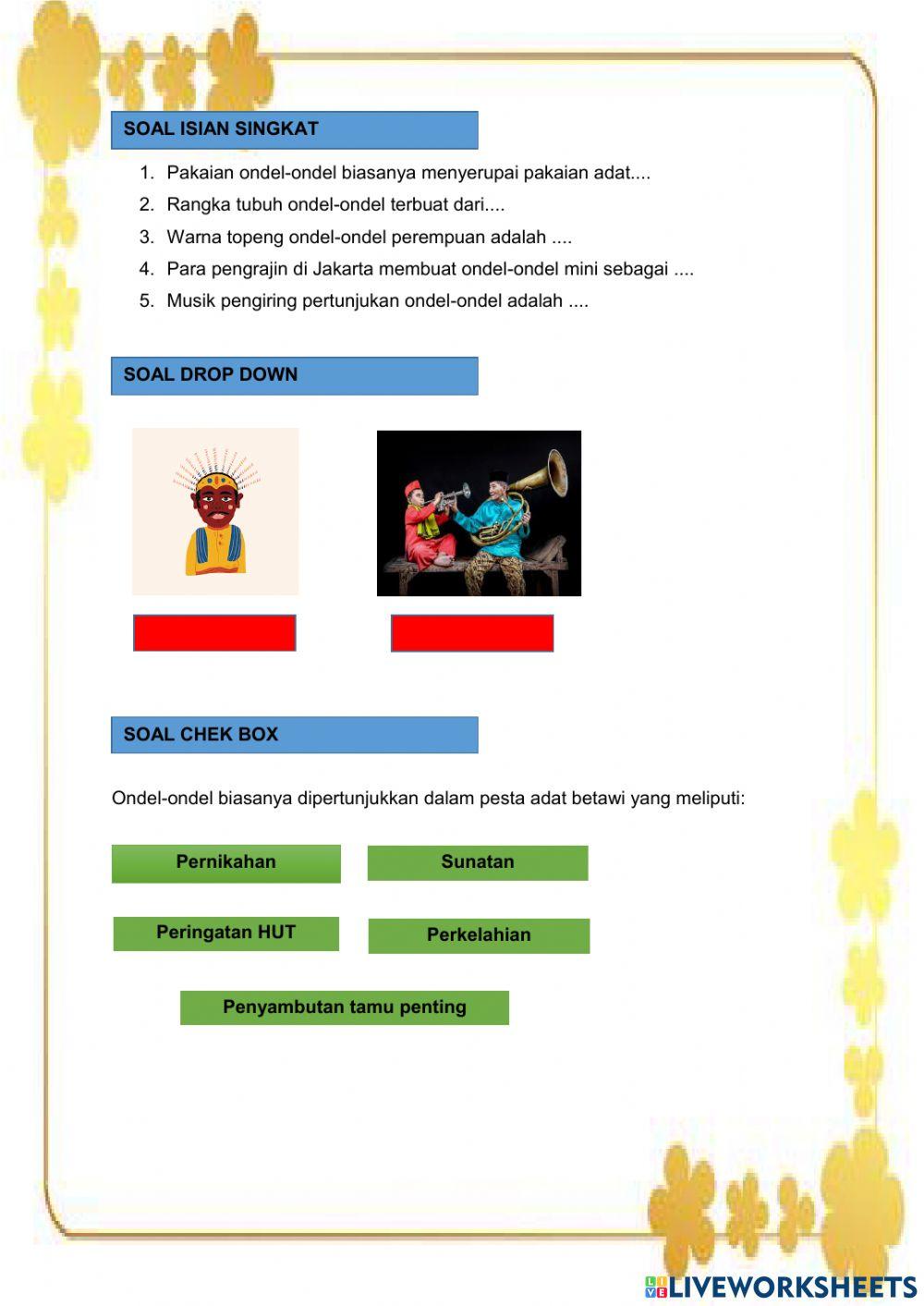 SOAL ISIAN SINGKAT

1. Pakaian ondel-ondel biasanya menyerupai pakaian adat....
2. Rangka tubuh ondel-ondel terbuat dari....
3. Warna topeng ondel-ondel perempuan adalah ....
4. Para pengrajin di Jakarta membuat ondel-ondel mini sebagai ....
5. Musik pengiring pertunjukan ondel-ondel adalah ....

SOAL DROP DOWN

SOAL CHEK BOX

Ondel-ondel biasanya dipertunjukkan dalam pesta adat betawi yang meliputi:

Pernikahan

Sunatan

Peringatan HUT

Perkelahian

Penyambutan tamu penting

LIVEWORKSHEETS